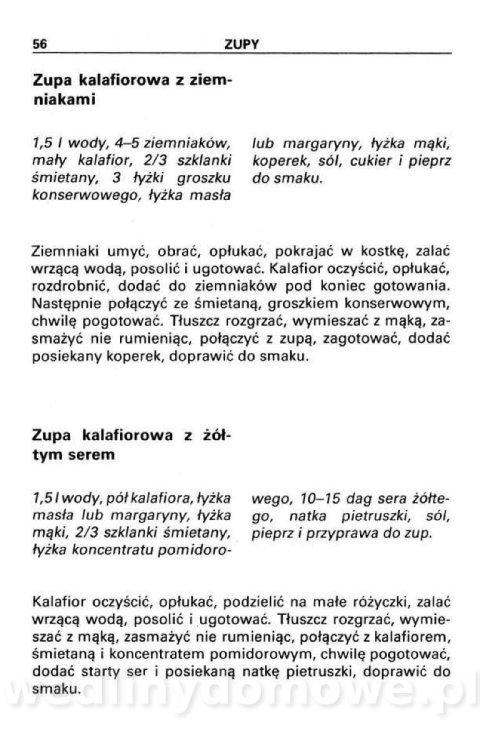 56 ZUPY

Zupa kalafiorowa z ziemniakami

1,5 l wody, 4–5 ziemniaków, mały kalafior, 2/3 szklanki śmietany, 3 łyżki groszku konserwowego, łyżka masła lub margaryny, łyżka mąki, koperek, sól, cukier i pieprz do smaku.

Ziemniaki umyć, obrać, opłukać, pokrajać w kostkę, zalać wrzącą wodą, posolić i ugotować. Kalafior oczyścić, opłukać, rozdrobnić, dodać do ziemniaków pod koniec gotowania. Następnie połączyć ze śmietaną, groszkiem konserwowym, chwilę pogotować. Tłuszcz rozgrzać, wymieszać z mąką, zasmażyć nie rumieniąc, połączyć z zupą, zagotować, dodać posiekany koperek, doprawić do smaku.

Zupa kalafiorowa z żółtym serem

1,5 l wody, pół kalafiora, łyżka masła lub margaryny, łyżka mąki, 2/3 szklanki śmietany, łyżka koncentratu pomidorowego, 10–15 dag sera żółtego, natka pietruszki, sól, pieprz i przyprawa do zup.

Kalafior oczyścić, opłukać, podzielić na małe różyczki, zalać wrzącą wodą, posolić i ugotować. Tłuszcz rozgrzać, wymieszać z mąką, zasmażyć nie rumieniąc, połączyć z kalafiorem, śmietaną i koncentratem pomidorowym, chwilę pogotować, dodać starty ser i posiekaną natkę pietruszki, doprawić do smaku.

wedlinydomowe.pl